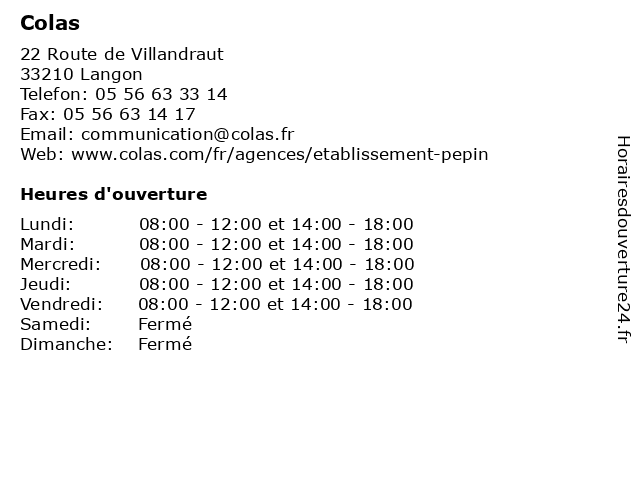 Colas

22 Route de Villandraut
33210 Langon
Telefon: 05 56 63 33 14
Fax: 05 56 63 14 17
Email: communication@colas.fr
Web: www.colas.com/fr/agences/etablissement-pepin

Heures d'ouverture

Lundi: 08:00 - 12:00 et 14:00 - 18:00
Mardi: 08:00 - 12:00 et 14:00 - 18:00
Mercredi: 08:00 - 12:00 et 14:00 - 18:00
Jeudi: 08:00 - 12:00 et 14:00 - 18:00
Vendredi: 08:00 - 12:00 et 14:00 - 18:00
Samedi: Fermé
Dimanche: Fermé

Horairesdouverture24.fr